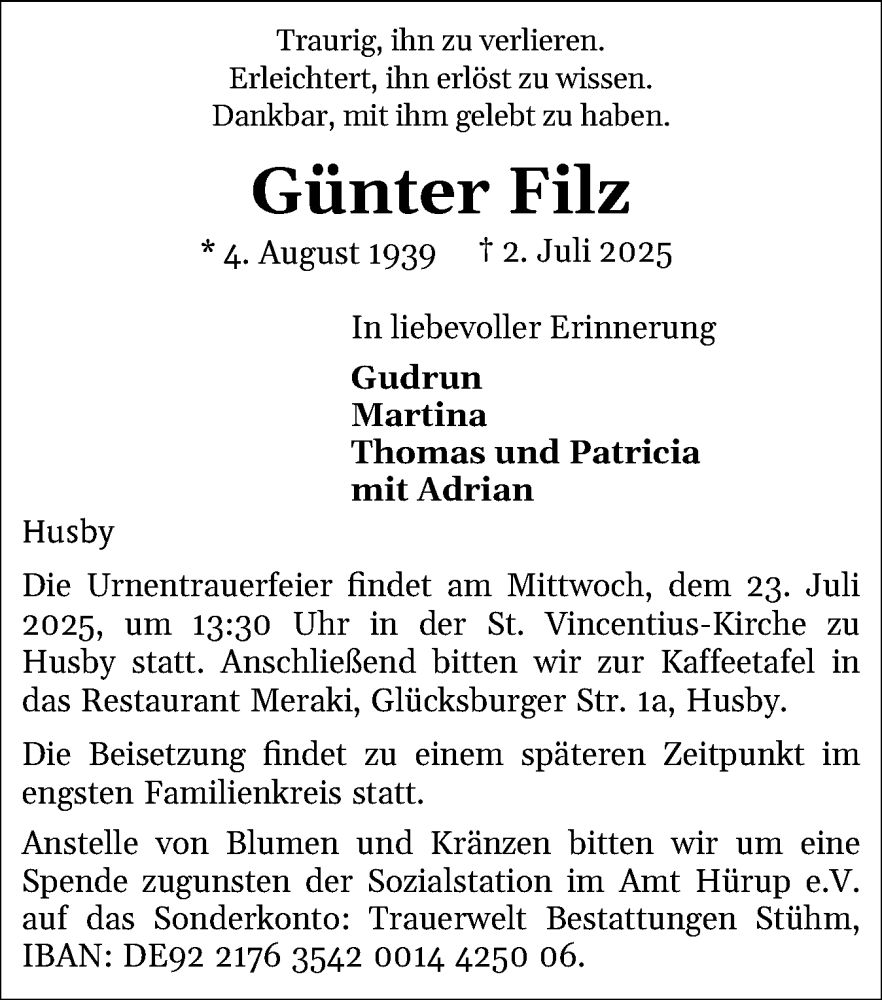 Traurig, ihn zu verlieren.
Erleichtert, ihn erlöst zu wissen.
Dankbar, mit ihm gelebt zu haben.

Günter Filz

* 4. August 1939 † 2. Juli 2025

In liebevoller Erinnerung

Gudrun
Martina
Thomas und Patricia
mit Adrian

Husby

Die Urnentrauerfeier findet am Mittwoch, dem 23. Juli 2025, um 13:30 Uhr in der St. Vincentius-Kirche zu Husby statt. Anschließend bitten wir zur Kaffeetafel in das Restaurant Meraki, Glücksburger Str. 1a, Husby.

Die Beisetzung findet zu einem späteren Zeitpunkt im engsten Familienkreis statt.

Anstelle von Blumen und Kränzen bitten wir um eine Spende zugunsten der Sozialstation im Amt Hürup e.V. auf das Sonderkonto: Trauerwelt Bestattungen Stühm, IBAN: DE92 2176 3542 0014 4250 06.